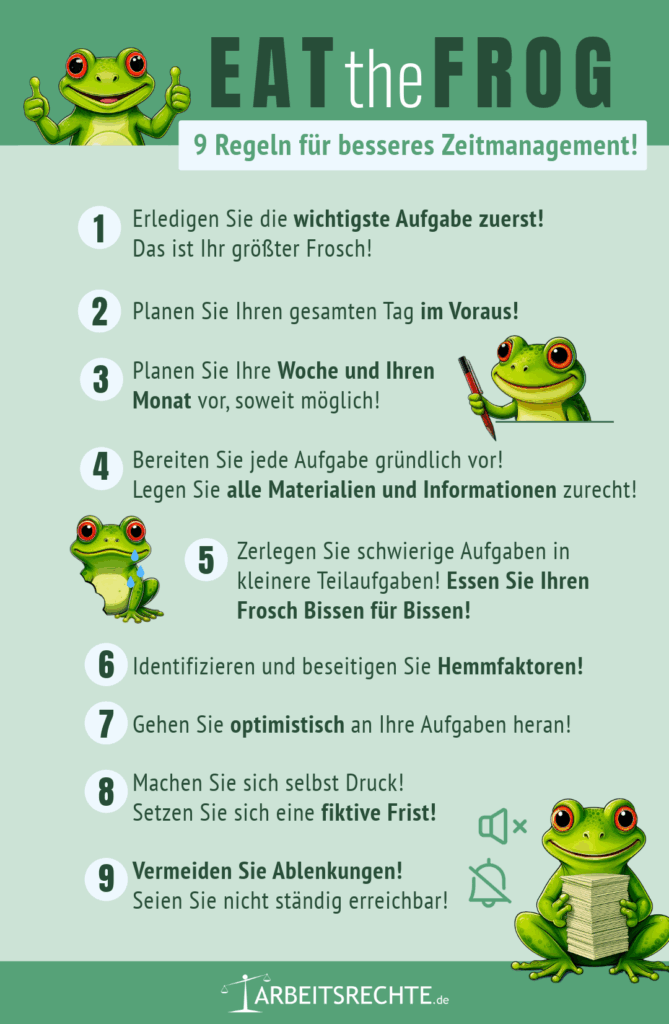 EAT the FROG

9 Regeln für besseres Zeitmanagement!

1 Erledigen Sie die wichtigste Aufgabe zuerst! Das ist Ihr größter Frosch!

2 Planen Sie Ihren gesamten Tag im Voraus!

3 Planen Sie Ihre Woche und Ihren Monat vor, soweit möglich!

4 Bereiten Sie jede Aufgabe gründlich vor! Legen Sie alle Materialien und Informationen zurecht!

5 Zerlegen Sie schwierige Aufgaben in kleinere Teilaufgaben! Essen Sie Ihren Frosch Bissen für Bissen!

6 Identifizieren und beseitigen Sie Hemmfaktoren!

7 Gehen Sie optimistisch an Ihre Aufgaben heran!

8 Machen Sie sich selbst Druck! Setzen Sie sich eine fiktive Frist!

9 Vermeiden Sie Ablenkungen! Seien Sie nicht ständig erreichbar!

ARBEITSRECHTE.de